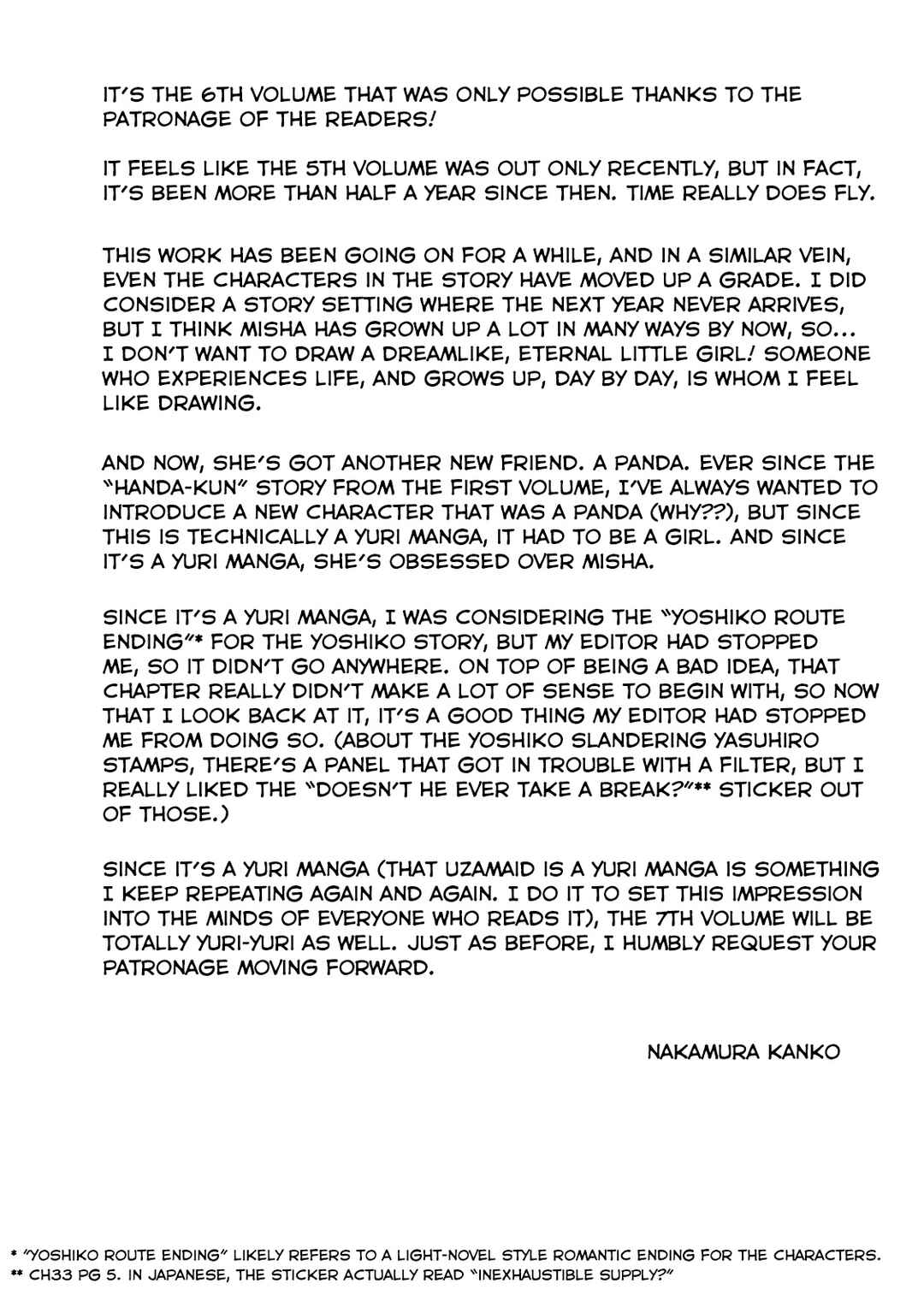 IT'S THE 6TH VOLUME THAT WAS ONLY POSSIBLE THANKS TO THE PATRONAGE OF THE READERS!

IT FEELS LIKE THE 5TH VOLUME WAS OUT ONLY RECENTLY, BUT IN FACT, IT'S BEEN MORE THAN HALF A YEAR SINCE THEN. TIME REALLY DOES FLY.

THIS WORK HAS BEEN GOING ON FOR A WHILE, AND IN A SIMILAR VEIN, EVEN THE CHARACTERS IN THE STORY HAVE MOVED UP A GRADE. I DID CONSIDER A STORY SETTING WHERE THE NEXT YEAR NEVER ARRIVES, BUT I THINK MISHA HAS GROWN UP A LOT IN MANY WAYS BY NOW, SO... I DON'T WANT TO DRAW A DREAMLIKE, ETERNAL LITTLE GIRL! SOMEONE WHO EXPERIENCES LIFE, AND GROWS UP, DAY BY DAY, IS WHOM I FEEL LIKE DRAWING.

AND NOW, SHE'S GOT ANOTHER NEW FRIEND. A PANDA. EVER SINCE THE "HANDA-KUN" STORY FROM THE FIRST VOLUME, I'VE ALWAYS WANTED TO INTRODUCE A NEW CHARACTER THAT WAS A PANDA (WHY??), BUT SINCE THIS IS TECHNICALLY A YURI MANGA, IT HAD TO BE A GIRL. AND SINCE IT'S A YURI MANGA, SHE'S OBSESSED OVER MISHA.

SINCE IT'S A YURI MANGA, I WAS CONSIDERING THE "YOSHIKO ROUTE ENDING"* FOR THE YOSHIKO STORY, BUT MY EDITOR HAD STOPPED ME, SO IT DIDN'T GO ANYWHERE. ON TOP OF BEING A BAD IDEA, THAT CHAPTER REALLY DIDN'T MAKE A LOT OF SENSE TO BEGIN WITH, SO NOW THAT I LOOK BACK AT IT, IT'S A GOOD THING MY EDITOR HAD STOPPED ME FROM DOING SO. (ABOUT THE YOSHIKO SLANDERING YASUHIRO STAMPS, THERE'S A PANEL THAT GOT IN TROUBLE WITH A FILTER, BUT I REALLY LIKED THE "DOESN'T HE EVER TAKE A BREAK?"** STICKER OUT OF THOSE.)

SINCE IT'S A YURI MANGA (THAT UZAMAID IS A YURI MANGA IS SOMETHING I KEEP REPEATING AGAIN AND AGAIN. I DO IT TO SET THIS IMPRESSION INTO THE MINDS OF EVERYONE WHO READS IT), THE 7TH VOLUME WILL BE TOTALLY YURI-YURI AS WELL. JUST AS BEFORE, I HUMBLY REQUEST YOUR PATRONAGE MOVING FORWARD.

NAKAMURA KANKO

* "YOSHIKO ROUTE ENDING" LIKELY REFERS TO A LIGHT-NOVEL STYLE ROMANTIC ENDING FOR THE CHARACTERS.
** CH33 PG 5. IN JAPANESE, THE STICKER ACTUALLY READ "INEXHAUSTIBLE SUPPLY?"